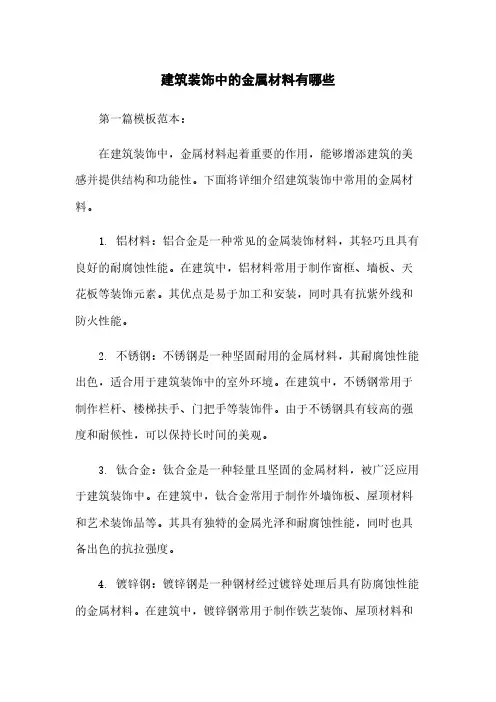 建筑装饰中的金属材料有哪些

第一篇模板范本：

在建筑装饰中，金属材料起着重要的作用，能够增添建筑的美感并提供结构和功能性。下面将详细介绍建筑装饰中常用的金属材料。

1. 铝材料：铝合金是一种常见的金属装饰材料，其轻巧且具有良好的耐腐蚀性能。在建筑中，铝材料常用于制作窗框、墙板、天花板等装饰元素。其优点是易于加工和安装，同时具有抗紫外线和防火性能。

2. 不锈钢：不锈钢是一种坚固耐用的金属材料，其耐腐蚀性能出色，适合用于建筑装饰中的室外环境。在建筑中，不锈钢常用于制作栏杆、楼梯扶手、门把手等装饰件。由于不锈钢具有较高的强度和耐候性，可以保持长时间的美观。

3. 钛合金：钛合金是一种轻量且坚固的金属材料，被广泛应用于建筑装饰中。在建筑中，钛合金常用于制作外墙饰板、屋顶材料和艺术装饰品等。其具有独特的金属光泽和耐腐蚀性能，同时也具备出色的抗拉强度。

4. 镀锌钢：镀锌钢是一种钢材经过镀锌处理后具有防腐蚀性能的金属材料。在建筑中，镀锌钢常用于制作铁艺装饰、屋顶材料和